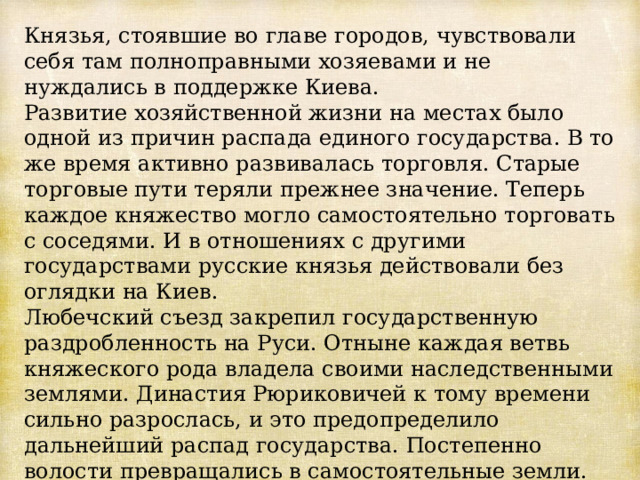 Князья, стоявшие во главе городов, чувствовали себя там полноправными хозяевами и не нуждались в поддержке Киева.
Развитие хозяйственной жизни на местах было одной из причин распада единого государства. В то же время активно развивалась торговля. Старые торговые пути теряли прежнее значение. Теперь каждое княжество могло самостоятельно торговать с соседями. И в отношениях с другими государствами русские князья действовали без оглядки на Киев.
Любечский съезд закрепил государственную раздробленность на Руси. Отныне каждая ветвь княжеского рода владела своими наследственными землями. Династия Рюриковичей к тому времени сильно разрослась, и это предопределило дальнейший распад государства. Постепенно волости превращались в самостоятельные земли.